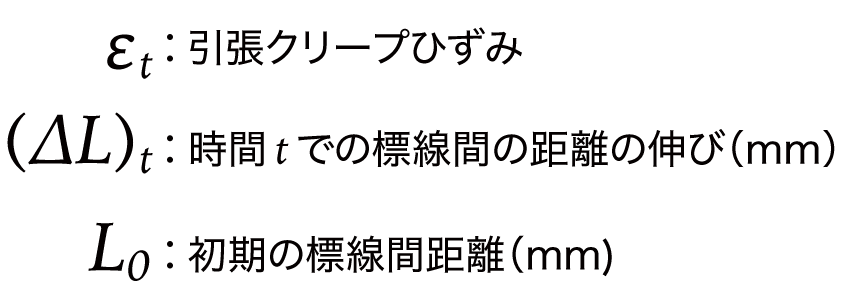 $\varepsilon_t$：引張クリープひずみ

$(\Delta L)_t$：時間 $t$ での標線間の距離の伸び（mm）

$L_0$：初期の標線間距離（mm）